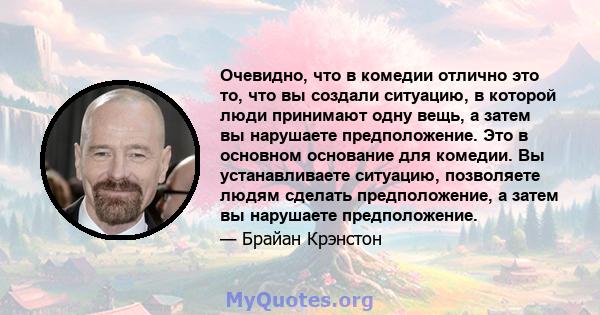 Очевидно, что в комедии отлично это то, что вы создали ситуацию, в которой люди принимают одну вещь, а затем вы нарушаете предположение. Это в основном основание для комедии. Вы устанавливаете ситуацию, позволяете людям сделать предположение, а затем вы нарушаете предположение.
— Брайан Крэнстон

MyQuotes.org